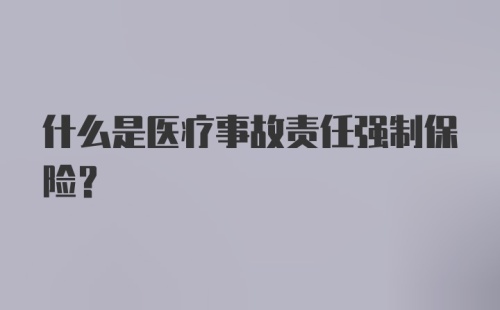 什么是医疗事故责任强制保险？